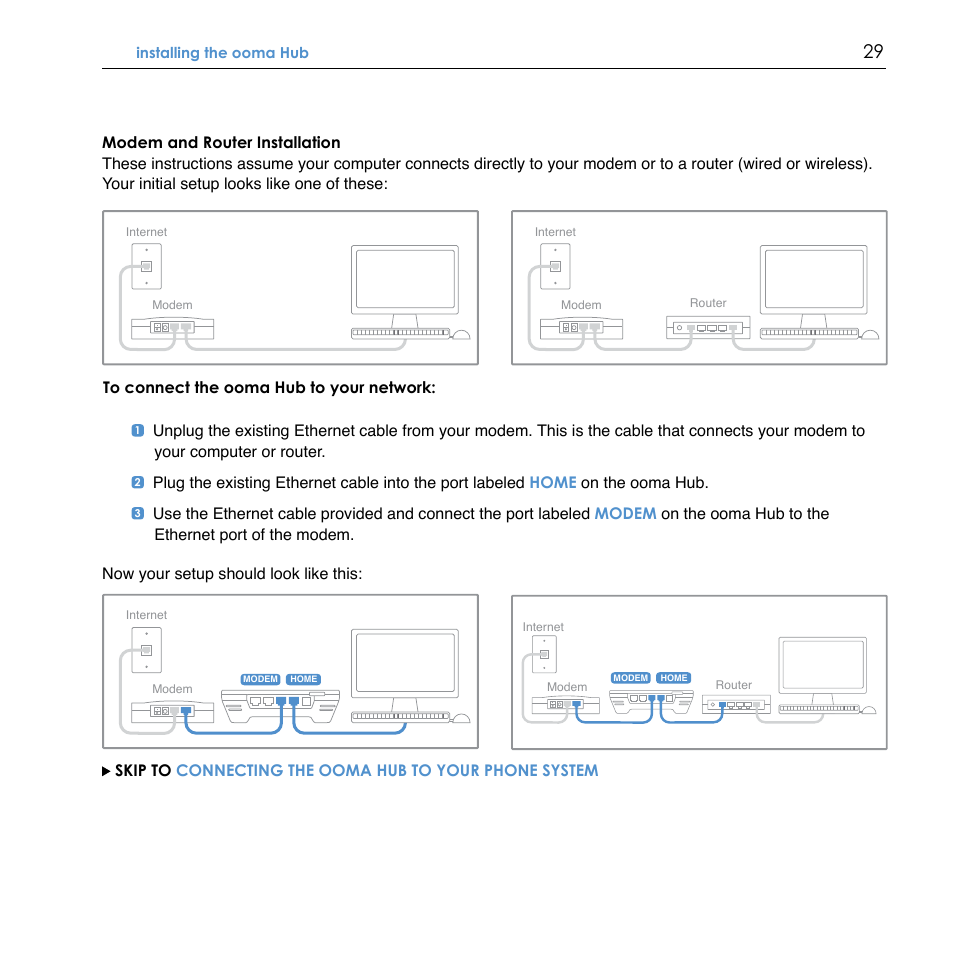 installing the ooma Hub 29

Modem and Router Installation
These instructions assume your computer connects directly to your modem or to a router (wired or wireless). Your initial setup looks like one of these:

Internet
Modem

Internet
Modem
Router

To connect the ooma Hub to your network:

1 Unplug the existing Ethernet cable from your modem. This is the cable that connects your modem to your computer or router.

2 Plug the existing Ethernet cable into the port labeled HOME on the ooma Hub.

3 Use the Ethernet cable provided and connect the port labeled MODEM on the ooma Hub to the Ethernet port of the modem.

Now your setup should look like this:

Internet
Modem
MODEM HOME

Internet
Modem
MODEM HOME
Router

▶ SKIP TO CONNECTING THE OOMA HUB TO YOUR PHONE SYSTEM